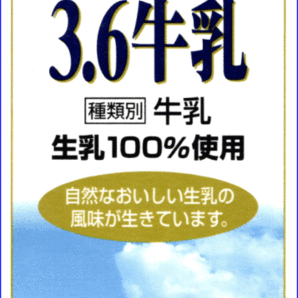 3.6牛乳

種類別 牛乳

生乳100%使用

自然なおいしい生乳の風味が生きています。